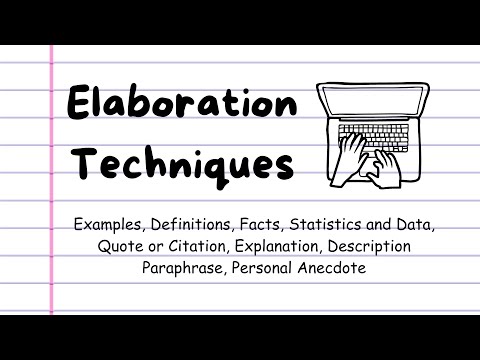 Elaboration Techniques

Examples, Definitions, Facts, Statistics and Data, Quote or Citation, Explanation, Description Paraphrase, Personal Anecdote